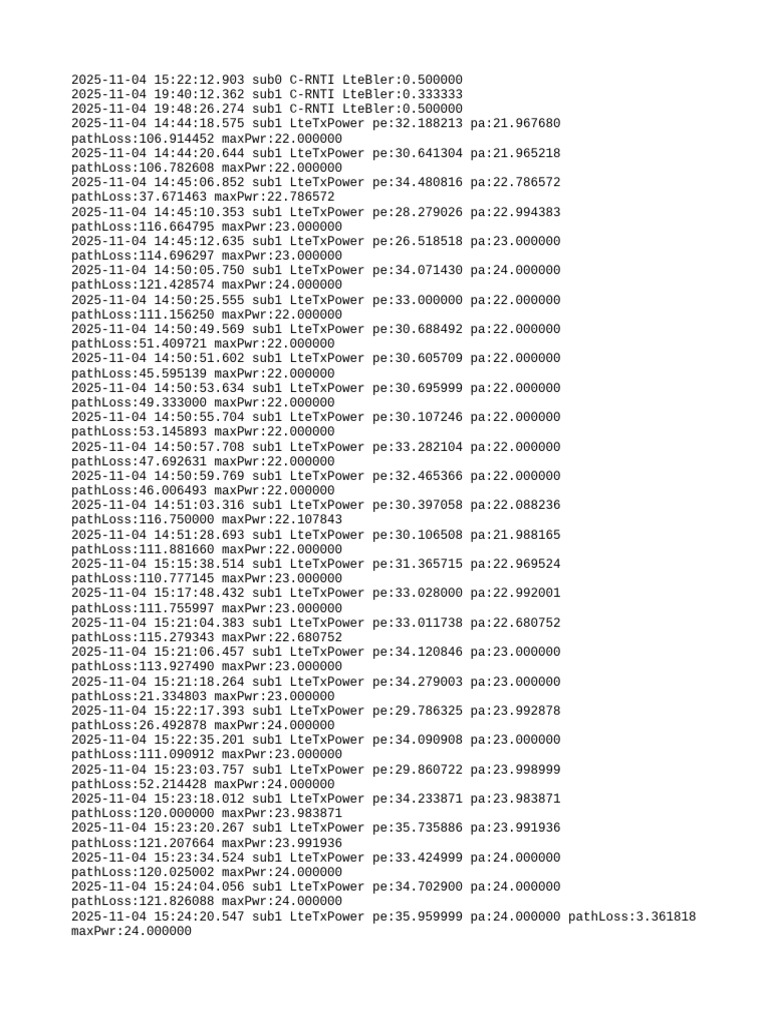 2025-11-04 15:22:12.903 sub0 C-RNTI LteBler:0.500000
2025-11-04 19:40:12.362 sub1 C-RNTI LteBler:0.333333
2025-11-04 19:48:26.274 sub1 C-RNTI LteBler:0.500000
2025-11-04 14:44:18.575 sub1 LteTxPower pe:32.188213 pa:21.967680
pathLoss:106.914452 maxPwr:22.000000
2025-11-04 14:44:20.644 sub1 LteTxPower pe:30.641304 pa:21.965218
pathLoss:106.782608 maxPwr:22.000000
2025-11-04 14:45:06.852 sub1 LteTxPower pe:34.480816 pa:22.786572
pathLoss:37.671463 maxPwr:22.786572
2025-11-04 14:45:10.353 sub1 LteTxPower pe:28.279026 pa:22.994383
pathLoss:116.664795 maxPwr:23.000000
2025-11-04 14:45:12.635 sub1 LteTxPower pe:26.518518 pa:23.000000
pathLoss:114.696297 maxPwr:23.000000
2025-11-04 14:50:05.750 sub1 LteTxPower pe:34.071430 pa:24.000000
pathLoss:121.428574 maxPwr:24.000000
2025-11-04 14:50:25.555 sub1 LteTxPower pe:33.000000 pa:22.000000
pathLoss:111.156250 maxPwr:22.000000
2025-11-04 14:50:49.569 sub1 LteTxPower pe:30.688492 pa:22.000000
pathLoss:51.409721 maxPwr:22.000000
2025-11-04 14:50:51.602 sub1 LteTxPower pe:30.605709 pa:22.000000
pathLoss:45.595139 maxPwr:22.000000
2025-11-04 14:50:53.634 sub1 LteTxPower pe:30.695999 pa:22.000000
pathLoss:49.333000 maxPwr:22.000000
2025-11-04 14:50:55.704 sub1 LteTxPower pe:30.107246 pa:22.000000
pathLoss:53.145893 maxPwr:22.000000
2025-11-04 14:50:57.708 sub1 LteTxPower pe:33.282104 pa:22.000000
pathLoss:47.692631 maxPwr:22.000000
2025-11-04 14:50:59.769 sub1 LteTxPower pe:32.465366 pa:22.000000
pathLoss:46.006493 maxPwr:22.000000
2025-11-04 14:51:03.316 sub1 LteTxPower pe:30.397058 pa:22.088236
pathLoss:116.750000 maxPwr:22.107843
2025-11-04 14:51:28.693 sub1 LteTxPower pe:30.106508 pa:21.988165
pathLoss:111.881660 maxPwr:22.000000
2025-11-04 15:15:38.514 sub1 LteTxPower pe:31.365715 pa:22.969524
pathLoss:110.777145 maxPwr:23.000000
2025-11-04 15:17:48.432 sub1 LteTxPower pe:33.028000 pa:22.992001
pathLoss:111.755997 maxPwr:23.000000
2025-11-04 15:21:04.383 sub1 LteTxPower pe:33.011738 pa:22.680752
pathLoss:115.279343 maxPwr:22.680752
2025-11-04 15:21:06.457 sub1 LteTxPower pe:34.120846 pa:23.000000
pathLoss:113.927490 maxPwr:23.000000
2025-11-04 15:21:18.264 sub1 LteTxPower pe:34.279003 pa:23.000000
pathLoss:21.334803 maxPwr:23.000000
2025-11-04 15:22:17.393 sub1 LteTxPower pe:29.786325 pa:23.992878
pathLoss:26.492878 maxPwr:24.000000
2025-11-04 15:22:35.201 sub1 LteTxPower pe:34.090908 pa:23.000000
pathLoss:111.090912 maxPwr:23.000000
2025-11-04 15:23:03.757 sub1 LteTxPower pe:29.860722 pa:23.998999
pathLoss:52.214428 maxPwr:24.000000
2025-11-04 15:23:18.012 sub1 LteTxPower pe:34.233871 pa:23.983871
pathLoss:120.000000 maxPwr:23.983871
2025-11-04 15:23:20.267 sub1 LteTxPower pe:35.735886 pa:23.991936
pathLoss:121.207664 maxPwr:23.991936
2025-11-04 15:23:34.524 sub1 LteTxPower pe:33.424999 pa:24.000000
pathLoss:120.025002 maxPwr:24.000000
2025-11-04 15:24:04.056 sub1 LteTxPower pe:34.702900 pa:24.000000
pathLoss:121.826088 maxPwr:24.000000
2025-11-04 15:24:20.547 sub1 LteTxPower pe:35.959999 pa:24.000000 pathLoss:3.361818
maxPwr:24.000000